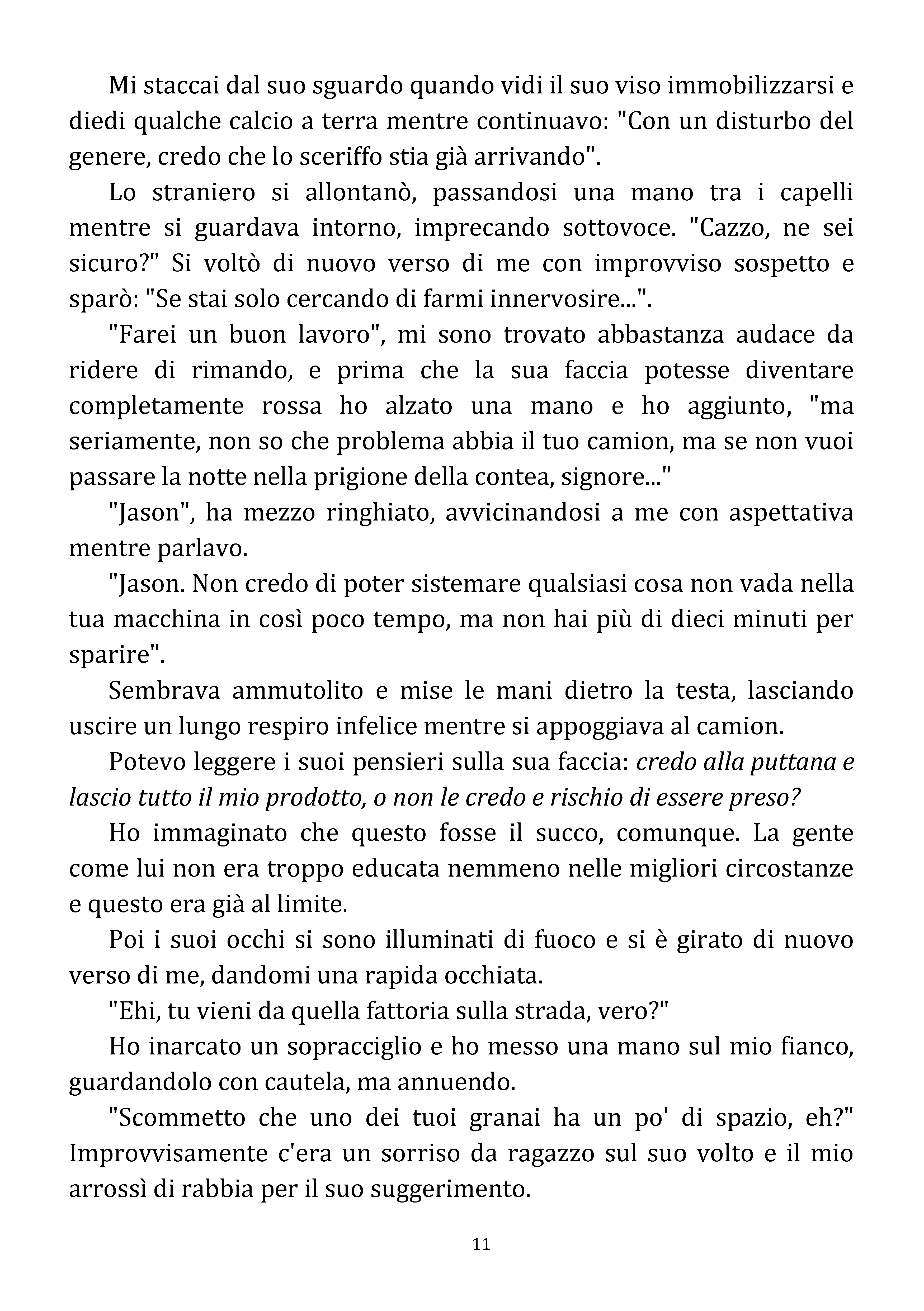 Mi staccai dal suo sguardo quando vidi il suo viso immobilizzarsi e diedi qualche calcio a terra mentre continuavo: "Con un disturbo del genere, credo che lo sceriffo stia già arrivando".

Lo straniero si allontanò, passandosi una mano tra i capelli mentre si guardava intorno, imprecando sottovoce. "Cazzo, ne sei sicuro?" Si voltò di nuovo verso di me con improvviso sospetto e sparò: "Se stai solo cercando di farmi innervosire...".

"Farei un buon lavoro", mi sono trovato abbastanza audace da ridere di rimando, e prima che la sua faccia potesse diventare completamente rossa ho alzato una mano e ho aggiunto, "ma seriamente, non so che problema abbia il tuo camion, ma se non vuoi passare la notte nella prigione della contea, signore..."

"Jason", ha mezzo ringhiato, avvicinandosi a me con aspettativa mentre parlavo.

"Jason. Non credo di poter sistemare qualsiasi cosa non vada nella tua macchina in così poco tempo, ma non hai più di dieci minuti per sparire".

Sembrava ammutolito e mise le mani dietro la testa, lasciando uscire un lungo respiro infelice mentre si appoggiava al camion.

Potevo leggere i suoi pensieri sulla sua faccia: credo alla puttana e lascio tutto il mio prodotto, o non le credo e rischio di essere preso?

Ho immaginato che questo fosse il succo, comunque. La gente come lui non era troppo educata nemmeno nelle migliori circostanze e questo era già al limite.

Poi i suoi occhi si sono illuminati di fuoco e si è girato di nuovo verso di me, dandomi una rapida occhiata.

"Ehi, tu vieni da quella fattoria sulla strada, vero?"

Ho inarcato un sopracciglio e ho messo una mano sul mio fianco, guardandolo con cautela, ma annuendo.

"Scommetto che uno dei tuoi granai ha un po' di spazio, eh?" Improvvisamente c'era un sorriso da ragazzo sul suo volto e il mio arrossì di rabbia per il suo suggerimento.

11